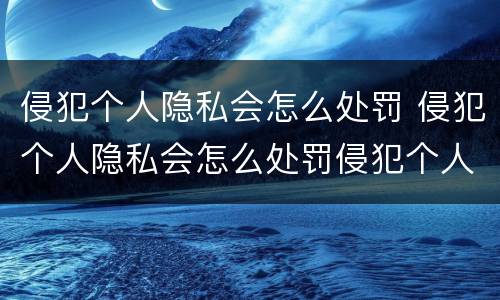 侵犯个人隐私会怎么处罚 侵犯个人隐私会怎么处罚侵犯个人